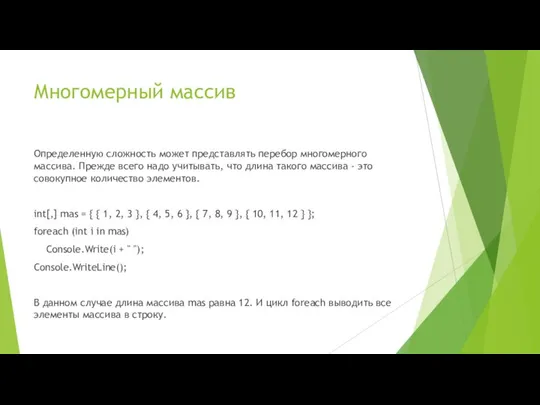 Многомерный массив

Определенную сложность может представлять перебор многомерного массива. Прежде всего надо учитывать, что длина такого массива - это совокупное количество элементов.

int[,] mas = { { 1, 2, 3 }, { 4, 5, 6 }, { 7, 8, 9 }, { 10, 11, 12 } };

foreach (int i in mas)

Console.Write(i + " ");

Console.WriteLine();

В данном случае длина массива mas равна 12. И цикл foreach выводить все элементы массива в строку.